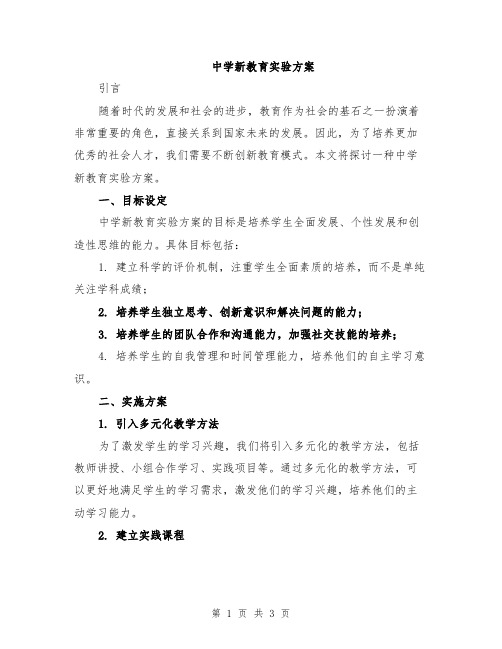 中学新教育实验方案

引言

随着时代的发展和社会的进步，教育作为社会的基石之一扮演着非常重要的角色，直接关系到国家未来的发展。因此，为了培养更加优秀的社会人才，我们需要不断创新教育模式。本文将探讨一种中学新教育实验方案。

一、目标设定

中学新教育实验方案的目标是培养学生全面发展、个性发展和创造性思维的能力。具体目标包括：

1. 建立科学的评价机制，注重学生全面素质的培养，而不是单纯关注学科成绩；

2. 培养学生独立思考、创新意识和解决问题的能力；

3. 培养学生的团队合作和沟通能力，加强社交技能的培养；

4. 培养学生的自我管理和时间管理能力，培养他们的自主学习意识。

二、实施方案

1. 引入多元化教学方法

为了激发学生的学习兴趣，我们将引入多元化的教学方法，包括教师讲授、小组合作学习、实践项目等。通过多元化的教学方法，可以更好地满足学生的学习需求，激发他们的学习兴趣，培养他们的主动学习能力。

2. 建立实践课程

第 1 页 共 3 页